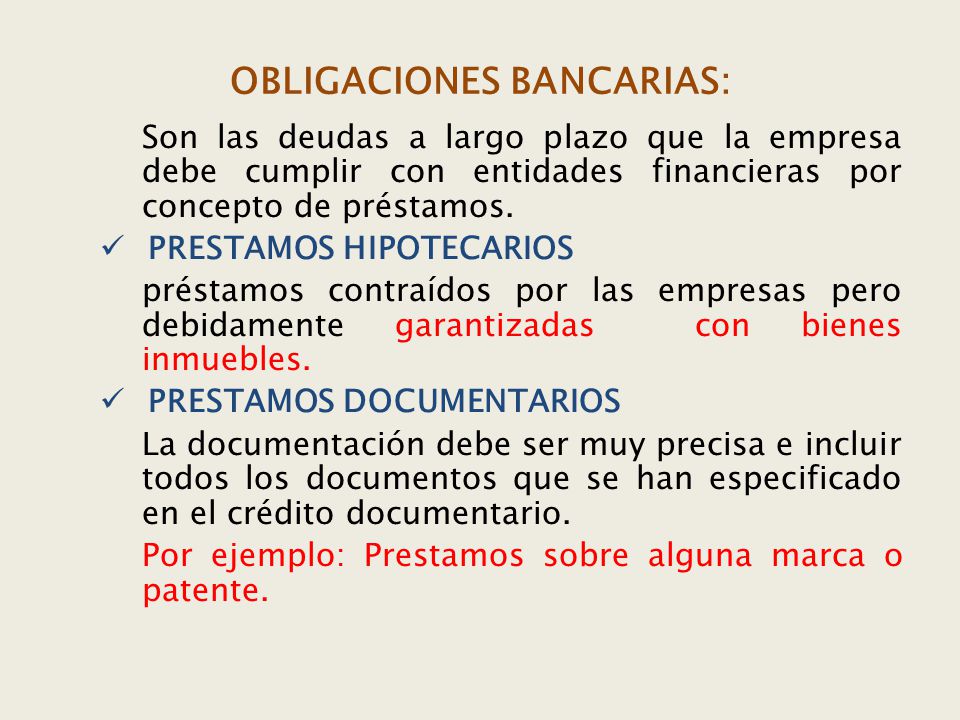 OBLIGACIONES BANCARIAS:

Son las deudas a largo plazo que la empresa debe cumplir con entidades financieras por concepto de préstamos.

✓ PRESTAMOS HIPOTECARIOS

préstamos contraídos por las empresas pero debidamente garantizadas con bienes inmuebles.

✓ PRESTAMOS DOCUMENTARIOS

La documentación debe ser muy precisa e incluir todos los documentos que se han especificado en el crédito documentario.

Por ejemplo: Prestamos sobre alguna marca o patente.